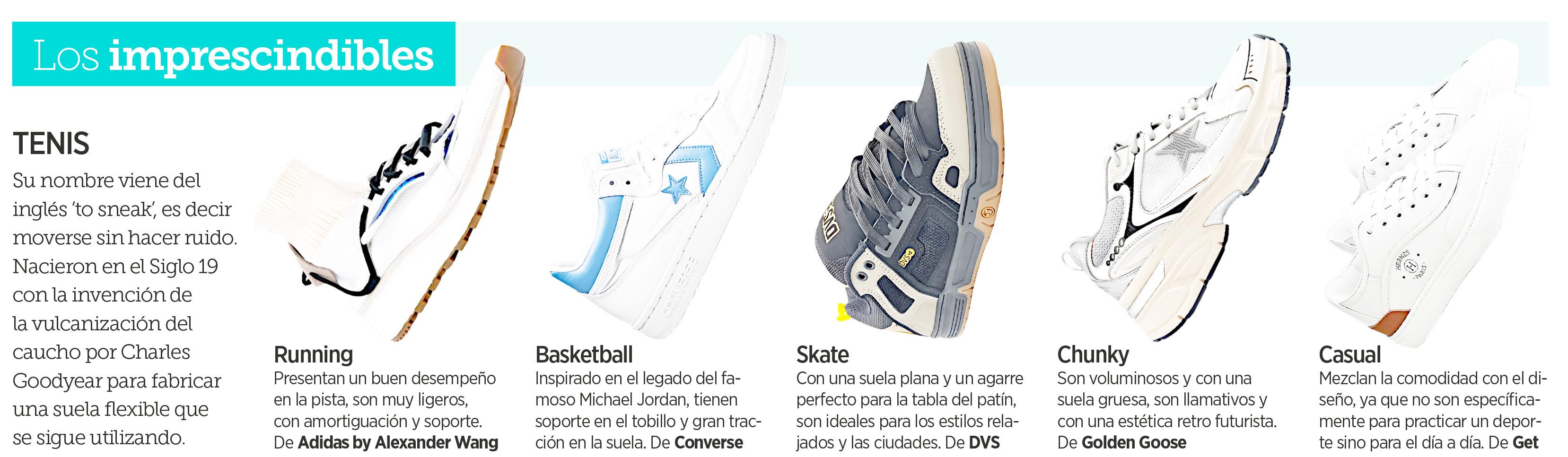 Los imprescindibles

TENIS
Su nombre viene del inglés 'to sneak', es decir moverse sin hacer ruido. Nacieron en el Siglo 19 con la invención de la vulcanización del caucho por Charles Goodyear para fabricar una suela flexible que se sigue utilizando.

Running
Presentan un buen desempeño en la pista, son muy ligeros, con amortiguación y soporte. De Adidas by Alexander Wang

Basketball
Inspirado en el legado del famoso Michael Jordan, tienen soporte en el tobillo y gran tracción en la suela. De Converse

Skate
Con una suela plana y un agarre perfecto para la tabla del patín, son ideales para los estilos relajados y las ciudades. De DVS

Chunky
Son voluminosos y con una suela gruesa, son llamativos y con una estética retro futurista. De Golden Goose

Casual
Mezclan la comodidad con el diseño, ya que no son específicamente para practicar un deporte sino para el día a día. De Get